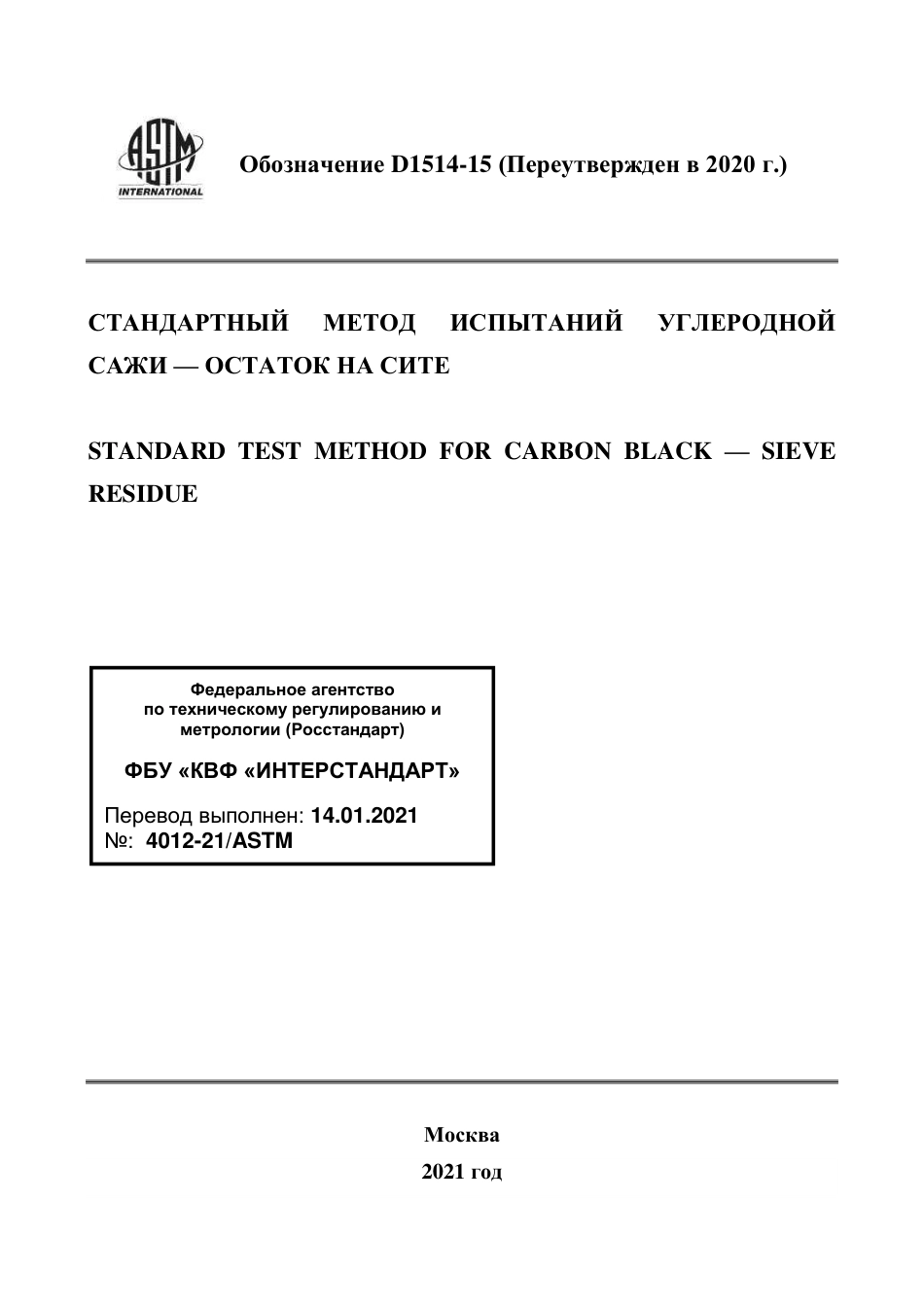 ASTM INTERNATIONAL

Обозначение D1514-15 (Переутвержден в 2020 г.)

СТАНДАРТНЫЙ МЕТОД ИСПЫТАНИЙ УГЛЕРОДНОЙ САЖИ — ОСТАТОК НА СИТЕ

STANDARD TEST METHOD FOR CARBON BLACK — SIEVE RESIDUE

Федеральное агентство по техническому регулированию и метрологии (Росстандарт)

ФБУ «КВФ «ИНТЕРСТАНДАРТ»

Перевод выполнен: 14.01.2021
№: 4012-21/ASTM

Москва
2021 год